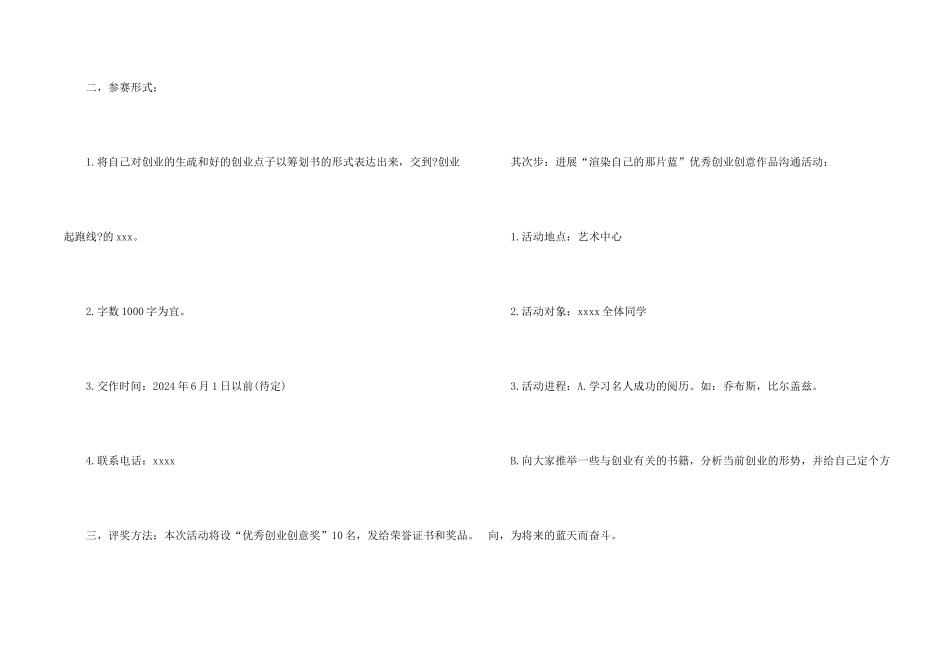 二，参赛形式：

1.将自己对创业的生疏和好的创业点子以筹划书的形式表达出来，交到?创业起跑线?的xxx。

2.字数1000字为宜。

3.交作时间：2024年6月1日以前(待定)

4.联系电话：xxxx

三，评奖方法：本次活动将设“优秀创业创意奖”10名，发给荣誉证书和奖品。

其次步：进展“渲染自己的那片蓝”优秀创业创意作品沟通活动：

1.活动地点：艺术中心

2.活动对象：xxxx全体同学

3.活动进程：A.学习名人成功的阅历。如：乔布斯，比尔盖兹。

B.向大家推举一些与创业有关的书籍，分析当前创业的形势，并给自己定个方向，为将来的蓝天而奋斗。